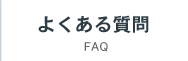 よくある質問
FAQ